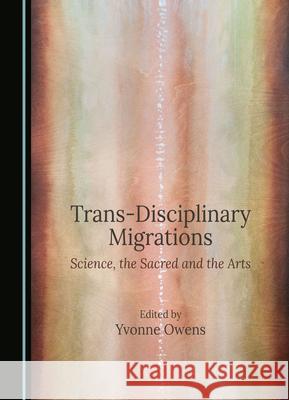 Trans-Disciplinary Migrations

Science, the Sacred and the Arts

Edited by
Yvonne Owens

Kraina Książek